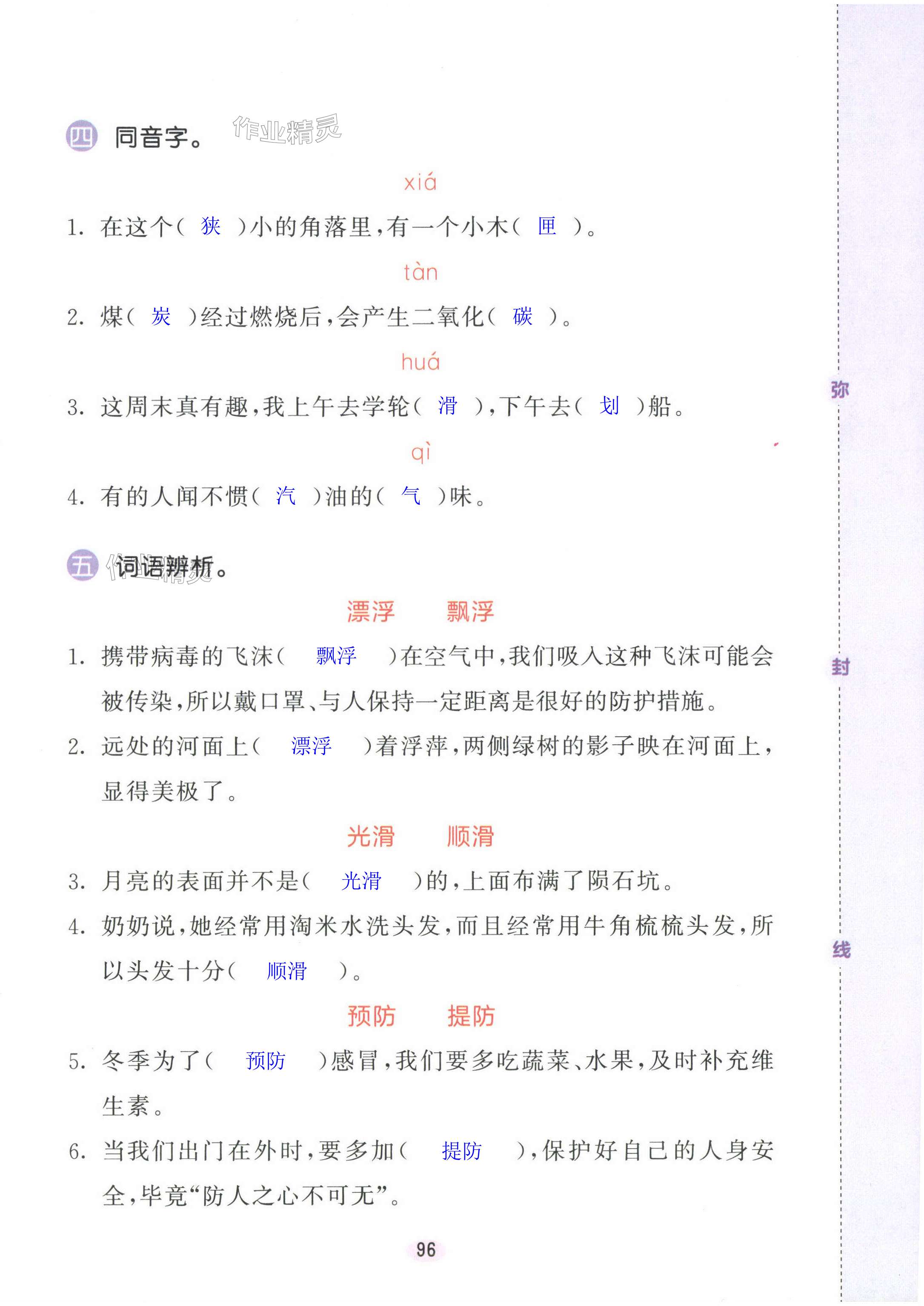 四 同音字。 作业精灵

xiá

1. 在这个( 狭 )小的角落里,有一个小木( 匣 )。

tàn

2. 煤( 炭 )经过燃烧后,会产生二氧化( 碳 )。

huá

3. 这周末真有趣,我上午去学轮( 滑 ),下午去( 划 )船。

qì

4. 有的人闻不惯( 汽 )油的( 气 )味。

五 词语辨析。 作业精灵

漂浮 飘浮

1. 携带病毒的飞沫( 飘浮 )在空气中,我们吸入这种飞沫可能会被传染,所以戴口罩、与人保持一定距离是很好的防护措施。

2. 远处的河面上( 漂浮 )着浮萍,两侧绿树的影子映在河面上,显得美极了。

光滑 顺滑

3. 月亮的表面并不是( 光滑 )的,上面布满了陨石坑。

4. 奶奶说,她经常用淘米水洗头发,而且经常用牛角梳梳头发,所以头发十分( 顺滑 )。

预防 提防

5. 冬季为了( 预防 )感冒,我们要多吃蔬菜、水果,及时补充维生素。

6. 当我们出门在外时,要多加( 提防 ),保护好自己的人身安全,毕竟“防人之心不可无”。

96

弥

封

线